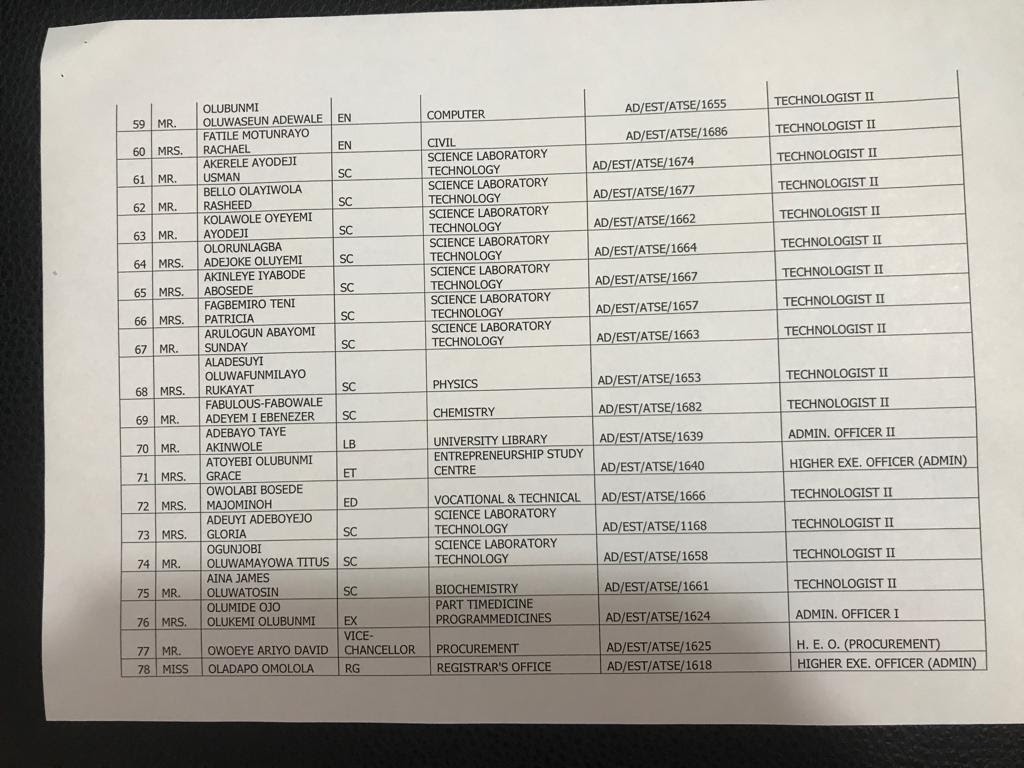 | 59 | MR. | OLUBUNMI OLUWASEUN ADEWALE | EN | COMPUTER | AD/EST/ATSE/1655 | TECHNOLOGIST II |
|---|---|---|---|---|---|---|
| 60 | MRS. | FATILE MOTUNRAYO RACHAEL | EN | CIVIL | AD/EST/ATSE/1686 | TECHNOLOGIST II |
| 61 | MR. | AKERELE AYODEJI USMAN | SC | SCIENCE LABORATORY TECHNOLOGY | AD/EST/ATSE/1674 | TECHNOLOGIST II |
| 62 | MR. | BELLO OLAYIWOLA RASHEED | SC | SCIENCE LABORATORY TECHNOLOGY | AD/EST/ATSE/1677 | TECHNOLOGIST II |
| 63 | MR. | KOLAWOLE OYEYEMI AYODEJI | SC | SCIENCE LABORATORY TECHNOLOGY | AD/EST/ATSE/1662 | TECHNOLOGIST II |
| 64 | MRS. | OLORUNLAGBA ADEJOKE OLUYEMI | SC | SCIENCE LABORATORY TECHNOLOGY | AD/EST/ATSE/1664 | TECHNOLOGIST II |
| 65 | MRS. | AKINLEYE IYABODE ABOSEDE | SC | SCIENCE LABORATORY TECHNOLOGY | AD/EST/ATSE/1667 | TECHNOLOGIST II |
| 66 | MRS. | FAGBEMIRO TENI PATRICIA | SC | SCIENCE LABORATORY TECHNOLOGY | AD/EST/ATSE/1657 | TECHNOLOGIST II |
| 67 | MR. | ARULOGUN ABAYOMI SUNDAY | SC | SCIENCE LABORATORY TECHNOLOGY | AD/EST/ATSE/1663 | TECHNOLOGIST II |
| 68 | MRS. | ALADESUYI OLUWAFUNMILAYO RUKAYAT | SC | PHYSICS | AD/EST/ATSE/1653 | TECHNOLOGIST II |
| 69 | MR. | FABULOUS-FABOWALE ADEYEM I EBENEZER | SC | CHEMISTRY | AD/EST/ATSE/1682 | TECHNOLOGIST II |
| 70 | MR. | ADEBAYO TAYE AKINWOLE | LB | UNIVERSITY LIBRARY | AD/EST/ATSE/1639 | ADMIN. OFFICER II |
| 71 | MRS. | ATOYEBI OLUBUNMI GRACE | ET | ENTREPRENEURSHIP STUDY CENTRE | AD/EST/ATSE/1640 | HIGHER EXE. OFFICER (ADMIN) |
| 72 | MRS. | OWOLABI BOSEDE MAJOMINOH | ED | VOCATIONAL & TECHNICAL | AD/EST/ATSE/1666 | TECHNOLOGIST II |
| 73 | MRS. | ADEUYI ADEBOYEJO GLORIA | SC | SCIENCE LABORATORY TECHNOLOGY | AD/EST/ATSE/1168 | TECHNOLOGIST II |
| 74 | MR. | OGUNJOBI OLUWAMAYOWA TITUS | SC | SCIENCE LABORATORY TECHNOLOGY | AD/EST/ATSE/1658 | TECHNOLOGIST II |
| 75 | MR. | AINA JAMES OLUWATOSIN | SC | BIOCHEMISTRY | AD/EST/ATSE/1661 | TECHNOLOGIST II |
| 76 | MRS. | OLUMIDE OJO OLUKEMI OLUBUNMI | EX | PART TIMEDICINE PROGRAMMEDICINES | AD/EST/ATSE/1624 | ADMIN. OFFICER I |
| 77 | MR. | OWOEYE ARIYO DAVID | VICE-CHANCELLOR | PROCUREMENT | AD/EST/ATSE/1625 | H. E. O. (PROCUREMENT) |
| 78 | MISS | OLADAPO OMOLOLA | RG | REGISTRAR'S OFFICE | AD/EST/ATSE/1618 | HIGHER EXE. OFFICER (ADMIN) |